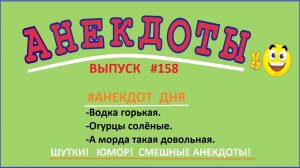 АНЕКДОТЫ

ВЫПУСК #158

#АНЕКДОТ ДНЯ

-Водка горькая.
-Огурцы солёные.
-А морда такая довольная.

ШУТКИ! ЮМОР! СМЕШНЫЕ АНЕКДОТЫ!